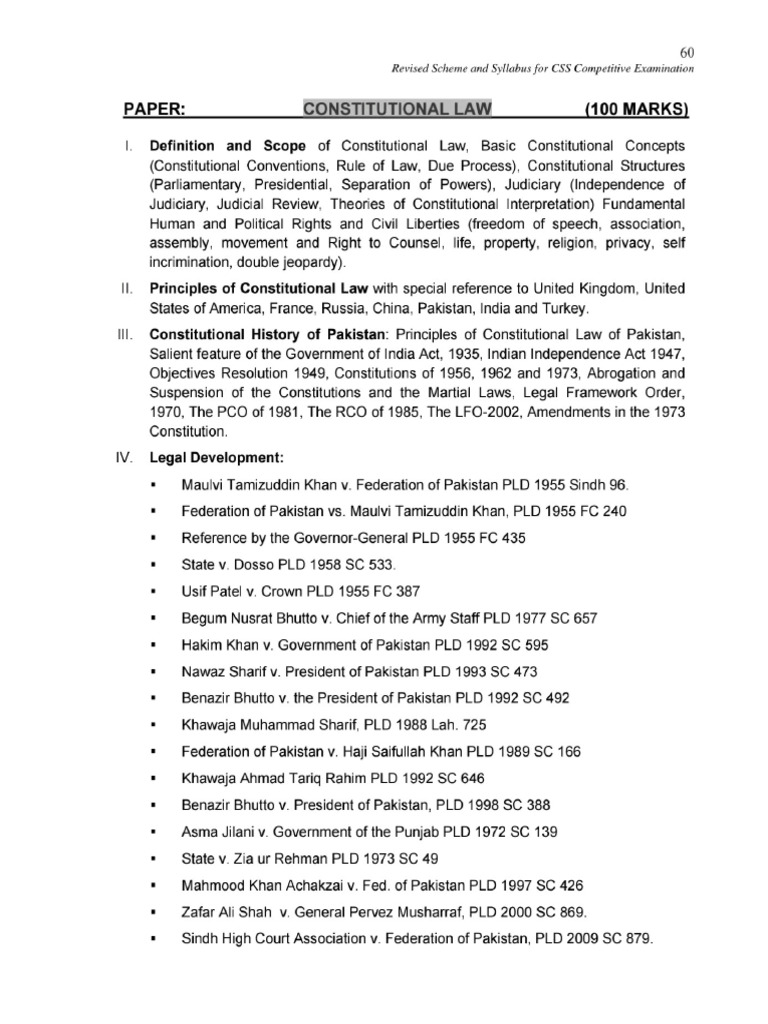 60

Revised Scheme and Syllabus for CSS Competitive Examination

PAPER: CONSTITUTIONAL LAW (100 MARKS)

I. Definition and Scope of Constitutional Law, Basic Constitutional Concepts (Constitutional Conventions, Rule of Law, Due Process), Constitutional Structures (Parliamentary, Presidential, Separation of Powers), Judiciary (Independence of Judiciary, Judicial Review, Theories of Constitutional Interpretation) Fundamental Human and Political Rights and Civil Liberties (freedom of speech, association, assembly, movement and Right to Counsel, life, property, religion, privacy, self incrimination, double jeopardy).

II. Principles of Constitutional Law with special reference to United Kingdom, United States of America, France, Russia, China, Pakistan, India and Turkey.

III. Constitutional History of Pakistan: Principles of Constitutional Law of Pakistan, Salient feature of the Government of India Act, 1935, Indian Independence Act 1947, Objectives Resolution 1949, Constitutions of 1956, 1962 and 1973, Abrogation and Suspension of the Constitutions and the Martial Laws, Legal Framework Order, 1970, The PCO of 1981, The RCO of 1985, The LFO-2002, Amendments in the 1973 Constitution.

IV. Legal Development:

▪ Maulvi Tamizuddin Khan v. Federation of Pakistan PLD 1955 Sindh 96.
▪ Federation of Pakistan vs. Maulvi Tamizuddin Khan, PLD 1955 FC 240
▪ Reference by the Governor-General PLD 1955 FC 435
▪ State v. Dosso PLD 1958 SC 533.
▪ Usif Patel v. Crown PLD 1955 FC 387
▪ Begum Nusrat Bhutto v. Chief of the Army Staff PLD 1977 SC 657
▪ Hakim Khan v. Government of Pakistan PLD 1992 SC 595
▪ Nawaz Sharif v. President of Pakistan PLD 1993 SC 473
▪ Benazir Bhutto v. the President of Pakistan PLD 1992 SC 492
▪ Khawaja Muhammad Sharif, PLD 1988 Lah. 725
▪ Federation of Pakistan v. Haji Saifullah Khan PLD 1989 SC 166
▪ Khawaja Ahmad Tariq Rahim PLD 1992 SC 646
▪ Benazir Bhutto v. President of Pakistan, PLD 1998 SC 388
▪ Asma Jilani v. Government of the Punjab PLD 1972 SC 139
▪ State v. Zia ur Rehman PLD 1973 SC 49
▪ Mahmood Khan Achakzai v. Fed. of Pakistan PLD 1997 SC 426
▪ Zafar Ali Shah v. General Pervez Musharraf, PLD 2000 SC 869.
▪ Sindh High Court Association v. Federation of Pakistan, PLD 2009 SC 879.